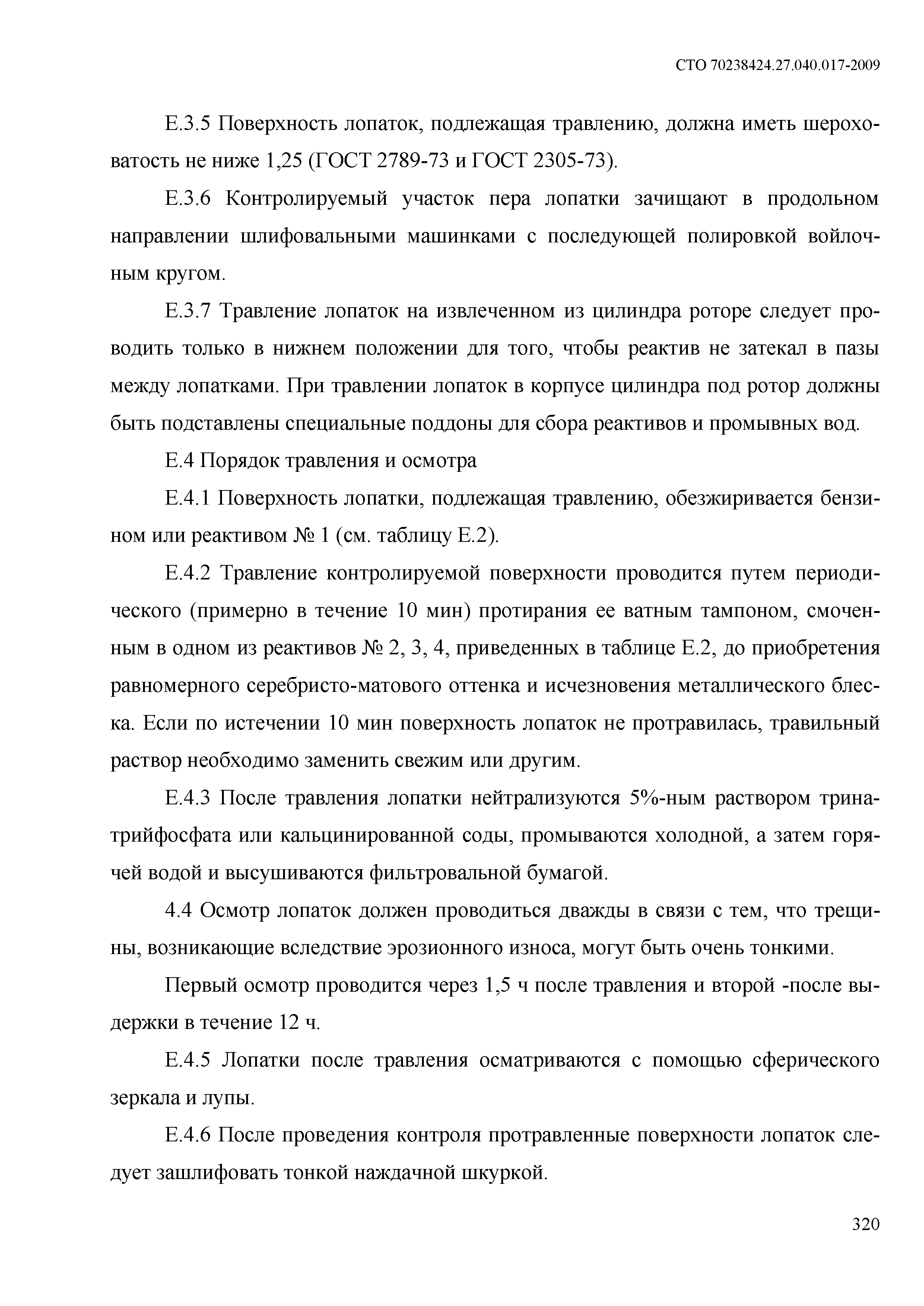 СТО 70238424.27.040.017-2009

Е.3.5 Поверхность лопаток, подлежащая травлению, должна иметь шероховатость не ниже 1,25 (ГОСТ 2789-73 и ГОСТ 2305-73).

Е.3.6 Контролируемый участок пера лопатки зачищают в продольном направлении шлифовальными машинками с последующей полировкой войлочным кругом.

Е.3.7 Травление лопаток на извлеченном из цилиндра роторе следует проводить только в нижнем положении для того, чтобы реактив не затекал в пазы между лопатками. При травлении лопаток в корпусе цилиндра под ротор должны быть подставлены специальные поддоны для сбора реактивов и промывных вод.

Е.4 Порядок травления и осмотра

Е.4.1 Поверхность лопатки, подлежащая травлению, обезжиривается бензином или реактивом № 1 (см. таблицу Е.2).

Е.4.2 Травление контролируемой поверхности проводится путем периодического (примерно в течение 10 мин) протирания ее ватным тампоном, смоченным в одном из реактивов № 2, 3, 4, приведенных в таблице Е.2, до приобретения равномерного серебристо-матового оттенка и исчезновения металлического блеска. Если по истечении 10 мин поверхность лопаток не протравилась, травильный раствор необходимо заменить свежим или другим.

Е.4.3 После травления лопатки нейтрализуются 5%-ным раствором тринатрийфосфата или кальцинированной соды, промываются холодной, а затем горячей водой и высушиваются фильтровальной бумагой.

4.4 Осмотр лопаток должен проводиться дважды в связи с тем, что трещины, возникающие вследствие эрозионного износа, могут быть очень тонкими.

Первый осмотр проводится через 1,5 ч после травления и второй -после выдержки в течение 12 ч.

Е.4.5 Лопатки после травления осматриваются с помощью сферического зеркала и лупы.

Е.4.6 После проведения контроля протравленные поверхности лопаток следует зашлифовать тонкой наждачной шкуркой.

320